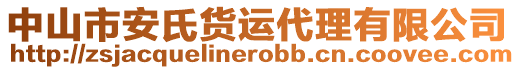 中山市安氏货运代理有限公司
http://zsjacquelinerobb.cn.coovee.com